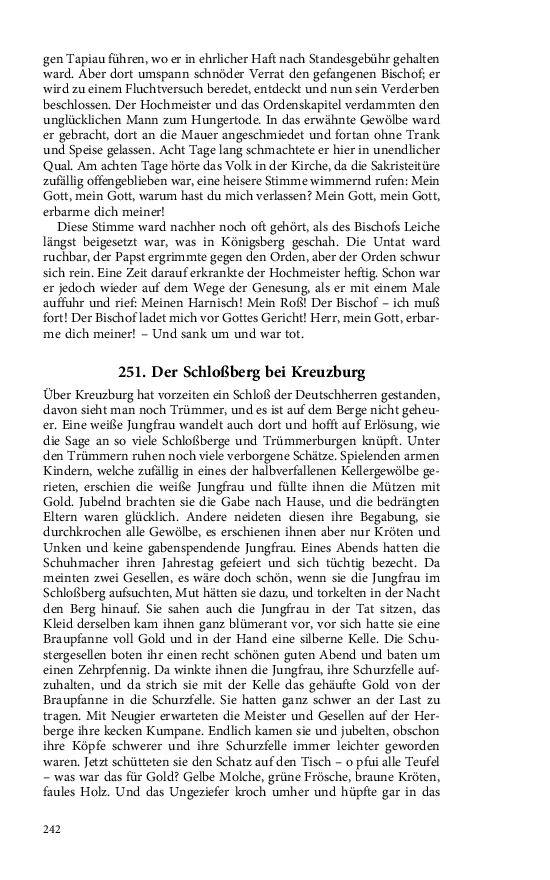 gen Tapiau führen, wo er in ehrlicher Haft nach Standesgebühr gehalten ward. Aber dort umspann schnöder Verrat den gefangenen Bischof; er wird zu einem Fluchtversuch beredet, entdeckt und nun sein Verderben beschlossen. Der Hochmeister und das Ordenskapitel verdammten den unglücklichen Mann zum Hungertode. In das erwähnte Gewölbe ward er gebracht, dort an die Mauer angeschmiedet und fortan ohne Trank und Speise gelassen. Acht Tage lang schmachtete er hier in unendlicher Qual. Am achten Tage hörte das Volk in der Kirche, da die Sakristeitüre zufällig offengeblieben war, eine heisere Stimme wimmernd rufen: Mein Gott, mein Gott, warum hast du mich verlassen? Mein Gott, mein Gott, erbarme dich meiner!

Diese Stimme ward nachher noch oft gehört, als des Bischofs Leiche längst beigesetzt war, was in Königsberg geschah. Die Untat ward ruchbar, der Papst ergrimmte gegen den Orden, aber der Orden schwur sich rein. Eine Zeit darauf erkrankte der Hochmeister heftig. Schon war er jedoch wieder auf dem Wege der Genesung, als er mit einem Male auffuhr und rief: Meinen Harnisch! Mein Roß! Der Bischof – ich muß fort! Der Bischof ladet mich vor Gottes Gericht! Herr, mein Gott, erbarme dich meiner! – Und sank um und war tot.

251. Der Schloßberg bei Kreuzburg

Über Kreuzburg hat vorzeiten ein Schloß der Deutschherren gestanden, davon sieht man noch Trümmer, und es ist auf dem Berge nicht geheuer. Eine weiße Jungfrau wandelt auch dort und hofft auf Erlösung, wie die Sage an so viele Schloßberge und Trümmerburgen knüpft. Unter den Trümmern ruhen noch viele verborgene Schätze. Spielenden armen Kindern, welche zufällig in eines der halbverfallenen Kellergewölbe gerieten, erschien die weiße Jungfrau und füllte ihnen die Mützen mit Gold. Jubelnd brachten sie die Gabe nach Hause, und die bedrängten Eltern waren glücklich. Andere neideten diesen ihre Begabung, sie durchkrochen alle Gewölbe, es erschienen ihnen aber nur Kröten und Unken und keine gabenspendende Jungfrau. Eines Abends hatten die Schuhmacher ihren Jahrestag gefeiert und sich tüchtig bezecht. Da meinten zwei Gesellen, es wäre doch schön, wenn sie die Jungfrau im Schloßberg aufsuchten, Mut hätten sie dazu, und torkelten in der Nacht den Berg hinauf. Sie sahen auch die Jungfrau in der Tat sitzen, das Kleid derselben kam ihnen ganz blümerant vor, vor sich hatte sie eine Braupfanne voll Gold und in der Hand eine silberne Kelle. Die Schustergesellen boten ihr einen recht schönen guten Abend und baten um einen Zehrpfennig. Da winkte ihnen die Jungfrau, ihre Schurzfelle aufzuhalten, und da strich sie mit der Kelle das gehäufte Gold von der Braupfanne in die Schurzfelle. Sie hatten ganz schwer an der Last zu tragen. Mit Neugier erwarteten die Meister und Gesellen auf der Herberge ihre kecken Kumpane. Endlich kamen sie und jubelten, obschon ihre Köpfe schwerer und ihre Schurzfelle immer leichter geworden waren. Jetzt schütteten sie den Schatz auf den Tisch – o pfui alle Teufel – was war das für Gold? Gelbe Molche, grüne Frösche, braune Kröten, faules Holz. Und das Ungeziefer kroch umher und hüpfte gar in das

242